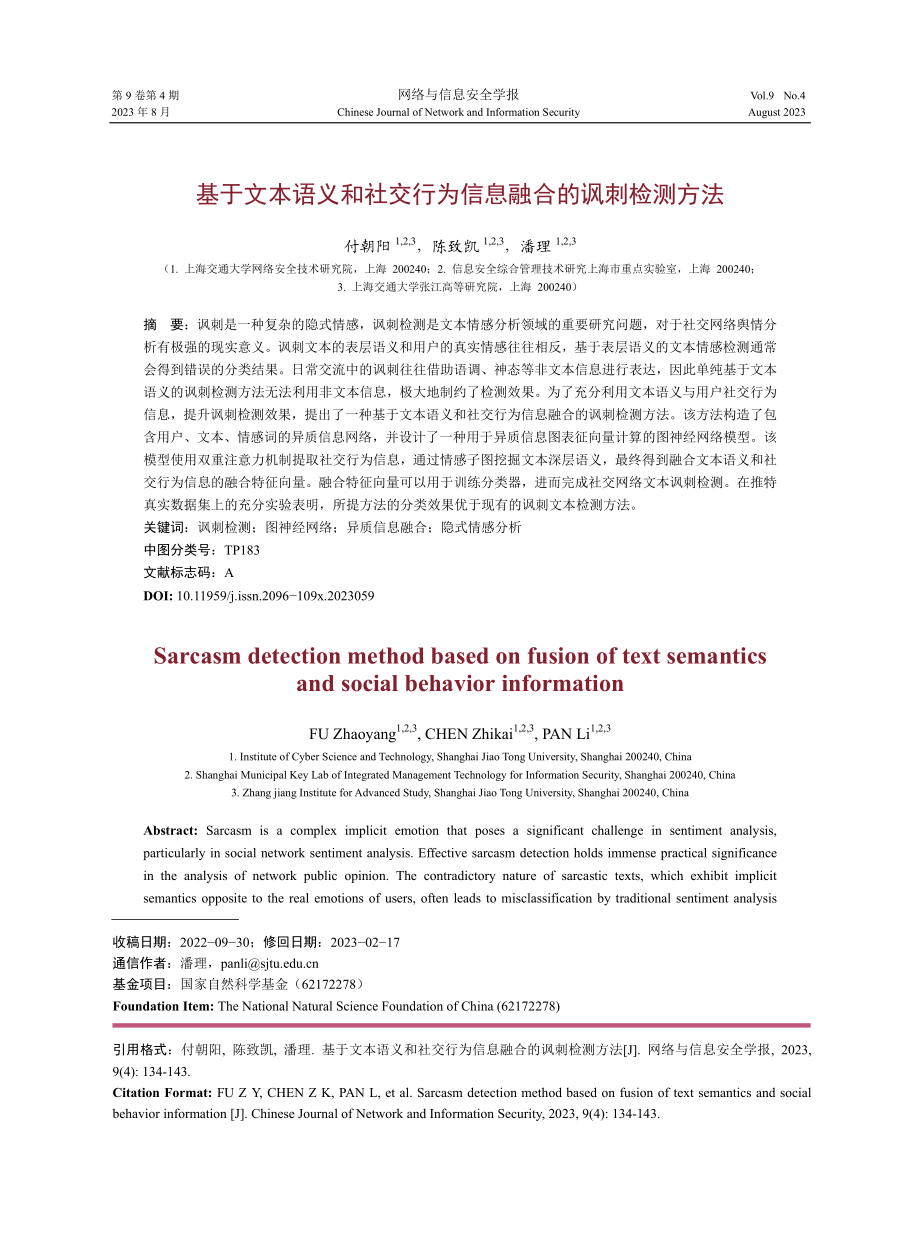 第 9 卷第 4 期
2023 年 8 月

网络与信息安全学报
Chinese Journal of Network and Information Security

Vol.9 No.4
August 2023

基于文本语义和社交行为信息融合的讽刺检测方法

付朝阳 $^{1,2,3}$，陈致凯 $^{1,2,3}$，潘理 $^{1,2,3}$

（1. 上海交通大学网络安全技术研究院，上海 200240；2. 信息安全综合管理技术研究上海市重点实验室，上海 200240；3. 上海交通大学张江高等研究院，上海 200240）

摘 要：讽刺是一种复杂的隐式情感，讽刺检测是文本情感分析领域的重要研究问题，对于社交网络舆情分析有极强的现实意义。讽刺文本的表层语义和用户的真实情感往往相反，基于表层语义的文本情感检测通常会得到错误的分类结果。日常交流中的讽刺往往借助语调、神态等非文本信息进行表达，因此单纯基于文本语义的讽刺检测方法无法利用非文本信息，极大地制约了检测效果。为了充分利用文本语义与用户社交行为信息，提升讽刺检测效果，提出了一种基于文本语义和社交行为信息融合的讽刺检测方法。该方法构造了包含用户、文本、情感词的异质信息网络，并设计了一种用于异质信息图表征向量计算的图神经网络模型。该模型使用双重注意力机制提取社交行为信息，通过情感子图挖掘文本深层语义，最终得到融合文本语义和社交行为信息的融合特征向量。融合特征向量可以用于训练分类器，进而完成社交网络文本讽刺检测。在推特真实数据集上的充分实验表明，所提方法的分类效果优于现有的讽刺文本检测方法。
关键词：讽刺检测；图神经网络；异质信息融合；隐式情感分析
中图分类号：TP183
文献标志码：A
DOI: 10.11959/j.issn.2096−109x.2023059

Sarcasm detection method based on fusion of text semantics and social behavior information

FU Zhaoyang$^{1,2,3}$, CHEN Zhikai$^{1,2,3}$, PAN Li$^{1,2,3}$

1. Institute of Cyber Science and Technology, Shanghai Jiao Tong University, Shanghai 200240, China
2. Shanghai Municipal Key Lab of Integrated Management Technology for Information Security, Shanghai 200240, China
3. Zhang jiang Institute for Advanced Study, Shanghai Jiao Tong University, Shanghai 200240, China

Abstract: Sarcasm is a complex implicit emotion that poses a significant challenge in sentiment analysis, particularly in social network sentiment analysis. Effective sarcasm detection holds immense practical significance in the analysis of network public opinion. The contradictory nature of sarcastic texts, which exhibit implicit semantics opposite to the real emotions of users, often leads to misclassification by traditional sentiment analysis

收稿日期：2022−09−30；修回日期：2023−02−17
通信作者：潘理，panli@sjtu.edu.cn
基金项目：国家自然科学基金（62172278）
Foundation Item: The National Natural Science Foundation of China (62172278)

引用格式：付朝阳, 陈致凯, 潘理. 基于文本语义和社交行为信息融合的讽刺检测方法[J]. 网络与信息安全学报, 2023, 9(4): 134-143.
Citation Format: FU Z Y, CHEN Z K, PAN L, et al. Sarcasm detection method based on fusion of text semantics and social behavior information [J]. Chinese Journal of Network and Information Security, 2023, 9(4): 134-143.